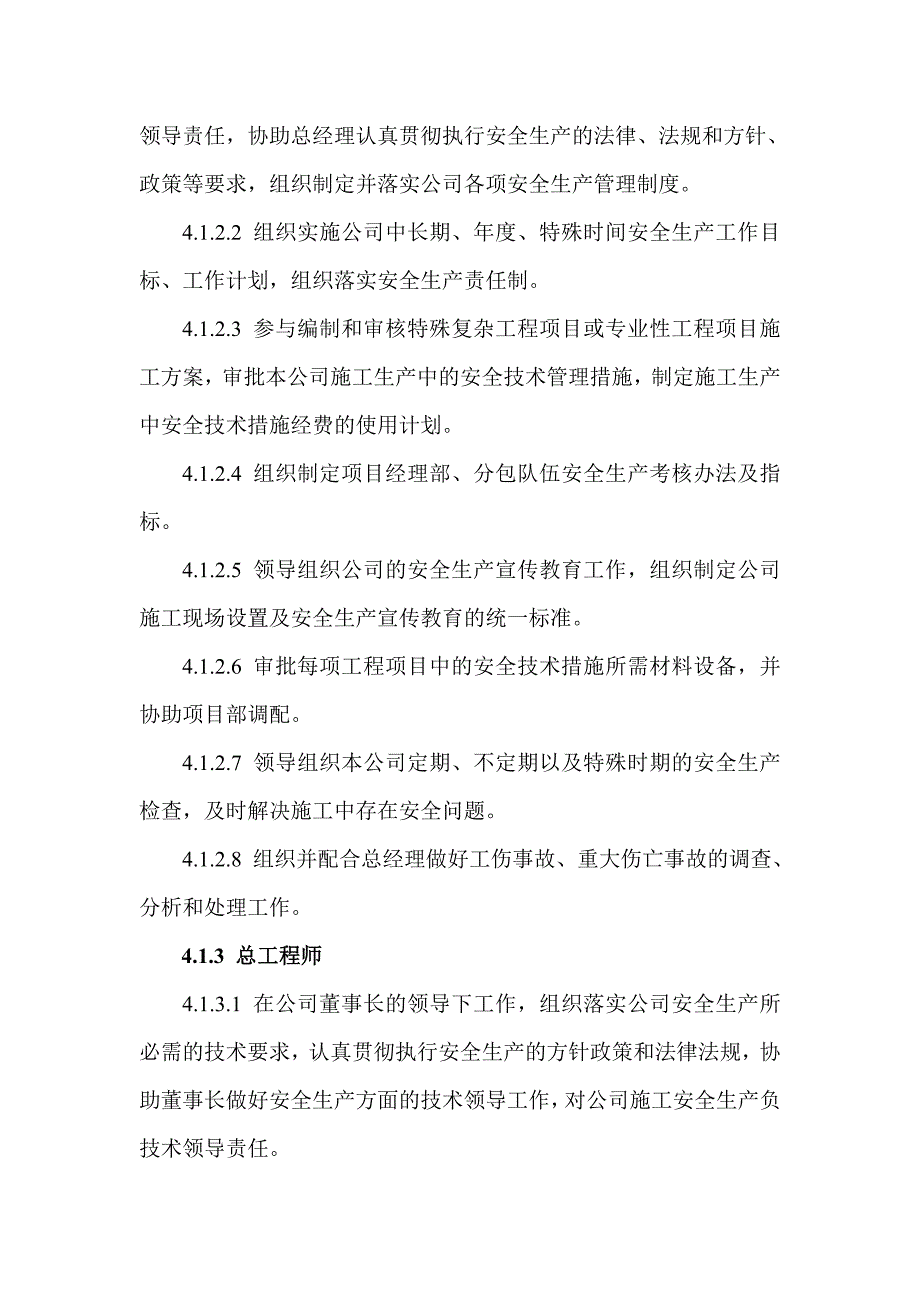 领导责任，协助总经理认真贯彻执行安全生产的法律、法规和方针、政策等要求，组织制定并落实公司各项安全生产管理制度。

4.1.2.2 组织实施公司中长期、年度、特殊时间安全生产工作目标、工作计划，组织落实安全生产责任制。

4.1.2.3 参与编制和审核特殊复杂工程项目或专业性工程项目施工方案，审批本公司施工生产中的安全技术管理措施，制定施工生产中安全技术措施经费的使用计划。

4.1.2.4 组织制定项目经理部、分包队伍安全生产考核办法及指标。

4.1.2.5 领导组织公司的安全生产宣传教育工作，组织制定公司施工现场设置及安全生产宣传教育的统一标准。

4.1.2.6 审批每项工程项目中的安全技术措施所需材料设备，并协助项目部调配。

4.1.2.7 领导组织本公司定期、不定期以及特殊时期的安全生产检查，及时解决施工中存在安全问题。

4.1.2.8 组织并配合总经理做好工伤事故、重大伤亡事故的调查、分析和处理工作。

4.1.3 总工程师

4.1.3.1 在公司董事长的领导下工作，组织落实公司安全生产所必需的技术要求，认真贯彻执行安全生产的方针政策和法律法规，协助董事长做好安全生产方面的技术领导工作，对公司施工安全生产负技术领导责任。